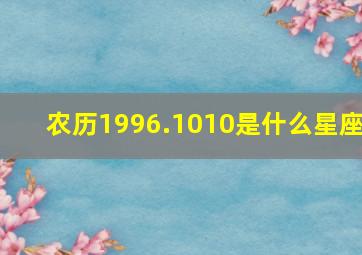 农历1996.1010是什么星座